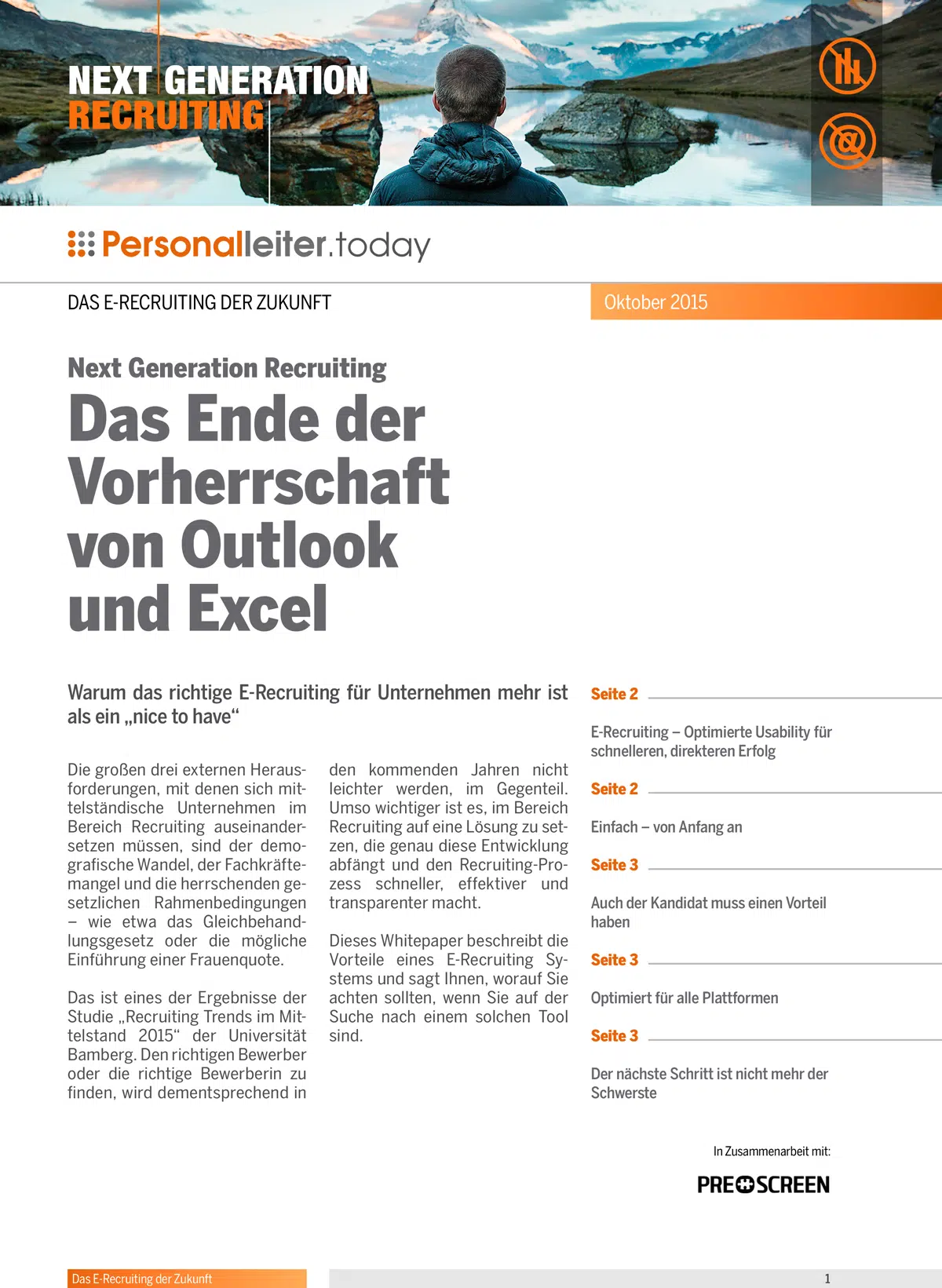 NEXT GENERATION
RECRUITING

Personalleiter.today

DAS E-RECRUITING DER ZUKUNFT

Oktober 2015

Next Generation Recruiting

Das Ende der Vorherrschaft von Outlook und Excel

Warum das richtige E-Recruiting für Unternehmen mehr ist als ein „nice to have“

Die großen drei externen Herausforderungen, mit denen sich mittelständische Unternehmen im Bereich Recruiting auseinandersetzen müssen, sind der demografische Wandel, der Fachkräftemangel und die herrschenden gesetzlichen Rahmenbedingungen – wie etwa das Gleichbehandlungsgesetz oder die mögliche Einführung einer Frauenquote.

Das ist eines der Ergebnisse der Studie „Recruiting Trends im Mittelstand 2015“ der Universität Bamberg. Den richtigen Bewerber oder die richtige Bewerberin zu finden, wird dementsprechend in den kommenden Jahren nicht leichter werden, im Gegenteil. Umso wichtiger ist es, im Bereich Recruiting auf eine Lösung zu setzen, die genau diese Entwicklung abfängt und den Recruiting-Prozess schneller, effektiver und transparenter macht.

Dieses Whitepaper beschreibt die Vorteile eines E-Recruiting Systems und sagt Ihnen, worauf Sie achten sollten, wenn Sie auf der Suche nach einem solchen Tool sind.

Seite 2

E-Recruiting – Optimierte Usability für schnelleren, direkteren Erfolg

Seite 2

Einfach – von Anfang an

Seite 3

Auch der Kandidat muss einen Vorteil haben

Seite 3

Optimiert für alle Plattformen

Seite 3

Der nächste Schritt ist nicht mehr der Schwerste

In Zusammenarbeit mit:

PRESCREEN

Das E-Recruiting der Zukunft

1